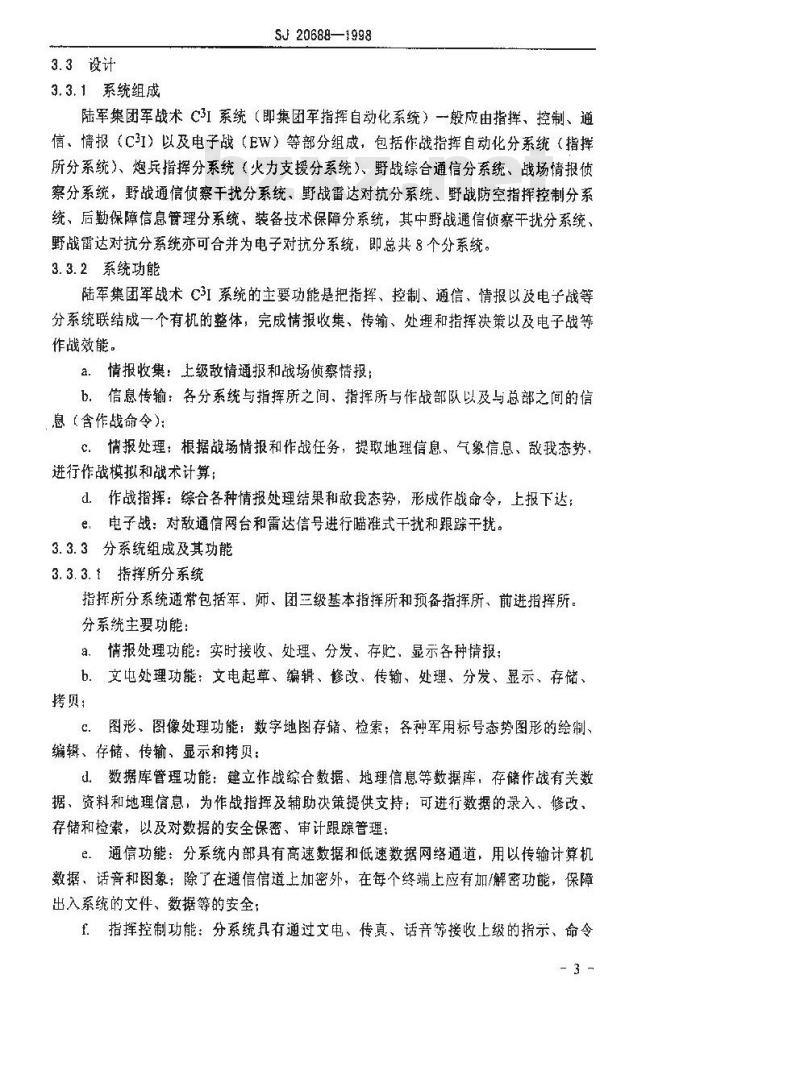 SJ 20688—1998

3.3 设计

3.3.1 系统组成

陆军集团军战术 $C^3I$ 系统（即集团军指挥自动化系统）一般应由指挥、控制、通信、情报（$C^3I$）以及电子战（EW）等部分组成，包括作战指挥自动化分系统（指挥所分系统）、炮兵指挥分系统（火力支援分系统）、野战综合通信分系统、战场情报侦察分系统，野战通信侦察干扰分系统、野战雷达对抗分系统、野战防空指挥控制分系统、后勤保障信息管理分系统、装备技术保障分系统，其中野战通信侦察干扰分系统、野战雷达对抗分系统亦可合并为电子对抗分系统，即总共 8 个分系统。

3.3.2 系统功能

陆军集团军战术 $C^3I$ 系统的主要功能是把指挥、控制、通信、情报以及电子战等分系统联结成一个有机的整体，完成情报收集、传输、处理和指挥决策以及电子战等作战效能。

a. 情报收集：上级敌情通报和战场侦察情报；

b. 信息传输：各分系统与指挥所之间、指挥所与作战部队以及与总部之间的信息（含作战命令）；

c. 情报处理：根据战场情报和作战任务，提取地理信息、气象信息、敌我态势，进行作战模拟和战术计算；

d. 作战指挥：综合各种情报处理结果和敌我态势，形成作战命令，上报下达；

e. 电子战：对敌通信网台和雷达信号进行瞄准式干扰和跟踪干扰。

3.3.3 分系统组成及其功能

3.3.3.1 指挥所分系统

指挥所分系统通常包括军、师、团三级基本指挥所和预备指挥所、前进指挥所。

分系统主要功能：

a. 情报处理功能：实时接收、处理、分发、存贮、显示各种情报；

b. 文电处理功能：文电起草、编辑、修改、传输、处理、分发、显示、存储、拷贝；

c. 图形、图像处理功能：数字地图存储、检索；各种军用标号态势图形的绘制、编辑、存储、传输、显示和拷贝；

d. 数据库管理功能：建立作战综合数据、地理信息等数据库，存储作战有关数据、资料和地理信息，为作战指挥及辅助决策提供支持；可进行数据的录入、修改、存储和检索，以及对数据的安全保密、审计跟踪管理；

e. 通信功能：分系统内部具有高速数据和低速数据网络通道，用以传输计算机数据、话音和图象；除了在通信信道上加密外，在每个终端上应有加/解密功能，保障出入系统的文件、数据等的安全；

f. 指挥控制功能：分系统具有通过文电、传真、话音等接收上级的指示、命令

- 3 -